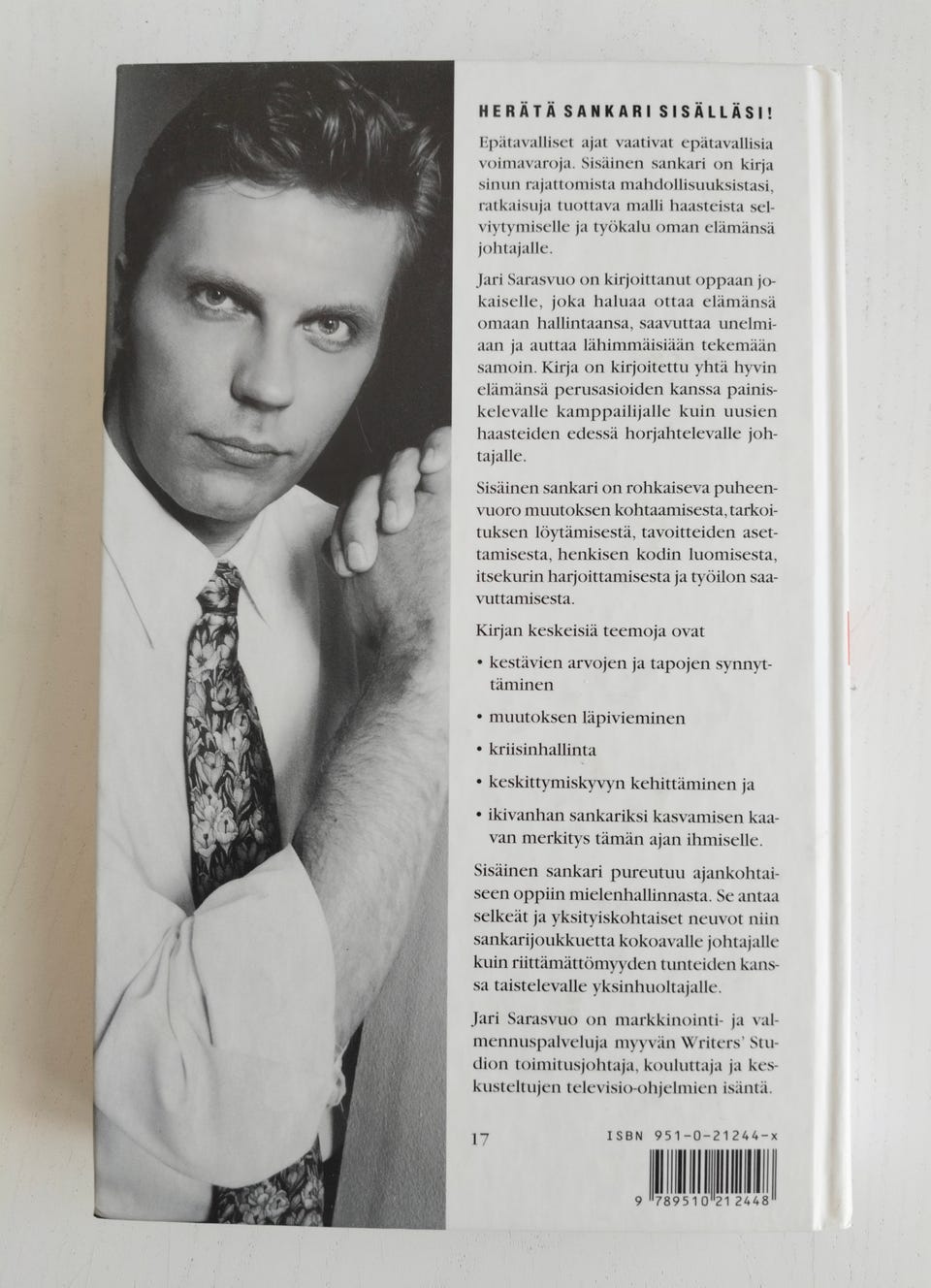 HERÄTÄ SANKARI SISÄLLÄSI!

Epätavalliset ajat vaativat epätavallisia voimavaroja. Sisäinen sankari on kirja sinun rajattomista mahdollisuuksistasi, ratkaisuja tuottava malli haasteista selviytymiselle ja työkalu oman elämänsä johtajalle.

Jari Sarasvuo on kirjoittanut oppaan jokaiselle, joka haluaa ottaa elämänsä omaan hallintaansa, saavuttaa unelmiaan ja auttaa lähimmäisiään tekemään samoin. Kirja on kirjoitettu yhtä hyvin elämänsä perusasioiden kanssa painiskelevalle kamppailijalle kuin uusien haasteiden edessä horjahtelevalle johtajalle.

Sisäinen sankari on rohkaiseva puheenvuoro muutoksen kohtaamisesta, tarkoituksen löytämisestä, tavoitteiden asettamisesta, henkisen kodin luomisesta, itsekurin harjoittamisesta ja työilon saavuttamisesta.

Kirjan keskeisiä teemoja ovat

• kestävien arvojen ja tapojen synnyttäminen

• muutoksen läpivieminen

• kriisinhallinta

• keskittymiskyvyn kehittäminen ja

• ikivanhan sankariksi kasvamisen kaavan merkitys tämän ajan ihmiselle.

Sisäinen sankari pureutuu ajankohtaiseen oppiin mielenhallinnasta. Se antaa selkeät ja yksityiskohtaiset neuvot niin sankarijoukkuetta kokoavalle johtajalle kuin riittämättömyyden tunteiden kanssa taistelevalle yksinhuoltajalle.

Jari Sarasvuo on markkinointi- ja valmennuspalveluja myyvän Writers' Studion toimitusjohtaja, kouluttaja ja keskusteltujen televisio-ohjelmien isäntä.

17

ISBN 951-0-21244-x

9 789510 212448